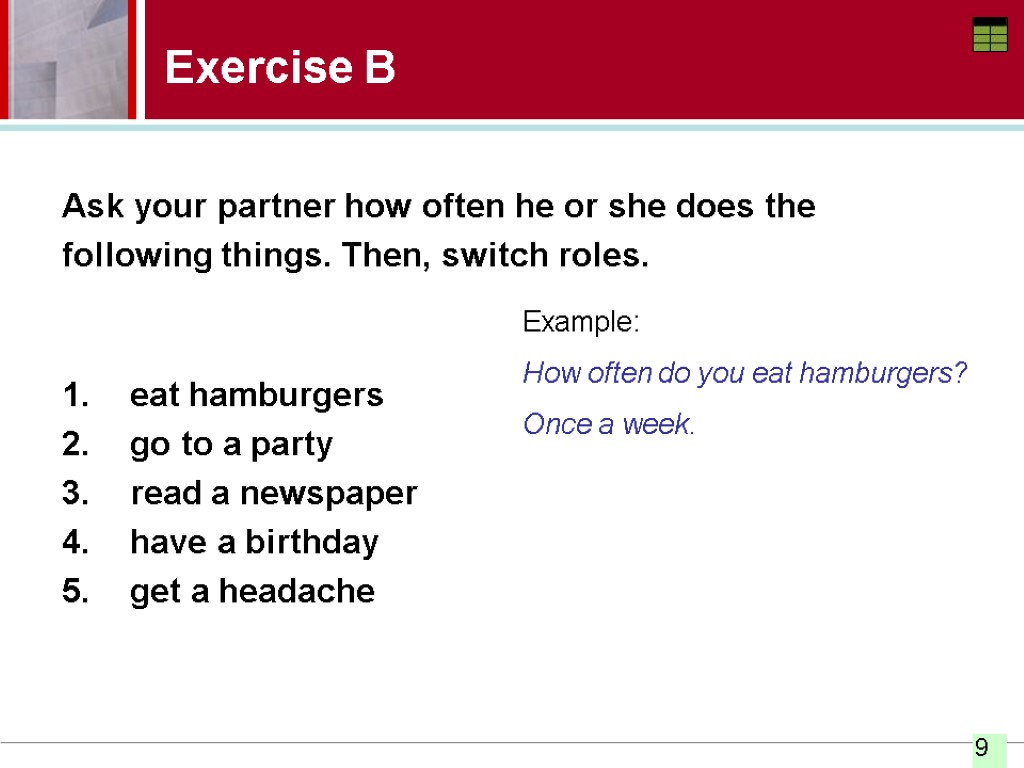 Exercise B

Ask your partner how often he or she does the following things. Then, switch roles.

1. eat hamburgers
2. go to a party
3. read a newspaper
4. have a birthday
5. get a headache

Example:

How often do you eat hamburgers?

Once a week.

9